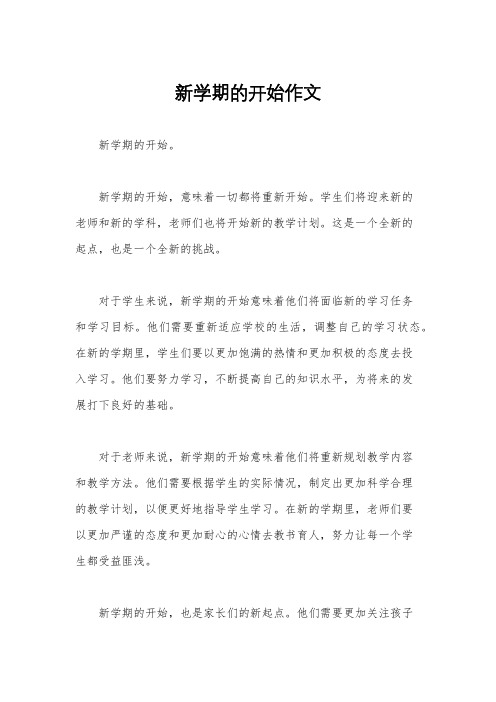 新学期的开始作文

新学期的开始。

新学期的开始，意味着一切都将重新开始。学生们将迎来新的老师和新的学科，老师们也将开始新的教学计划。这是一个全新的起点，也是一个全新的挑战。

对于学生来说，新学期的开始意味着他们将面临新的学习任务和学习目标。他们需要重新适应学校的生活，调整自己的学习状态。在新的学期里，学生们要以更加饱满的热情和更加积极的态度去投入学习。他们要努力学习，不断提高自己的知识水平，为将来的发展打下良好的基础。

对于老师来说，新学期的开始意味着他们将重新规划教学内容和教学方法。他们需要根据学生的实际情况，制定出更加科学合理的教学计划，以便更好地指导学生学习。在新的学期里，老师们要以更加严谨的态度和更加耐心的心情去教书育人，努力让每一个学生都受益匪浅。

新学期的开始，也是家长们的新起点。他们需要更加关注孩子